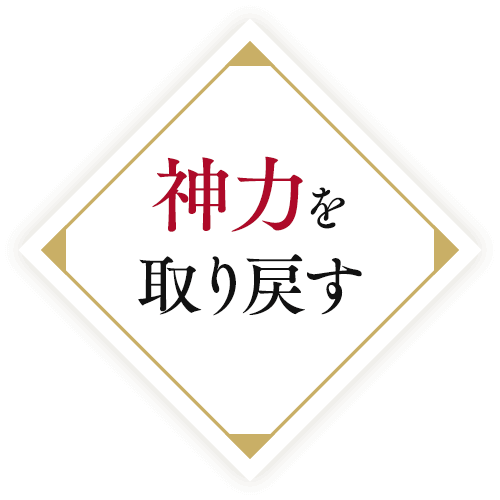 神力を
取り戻す